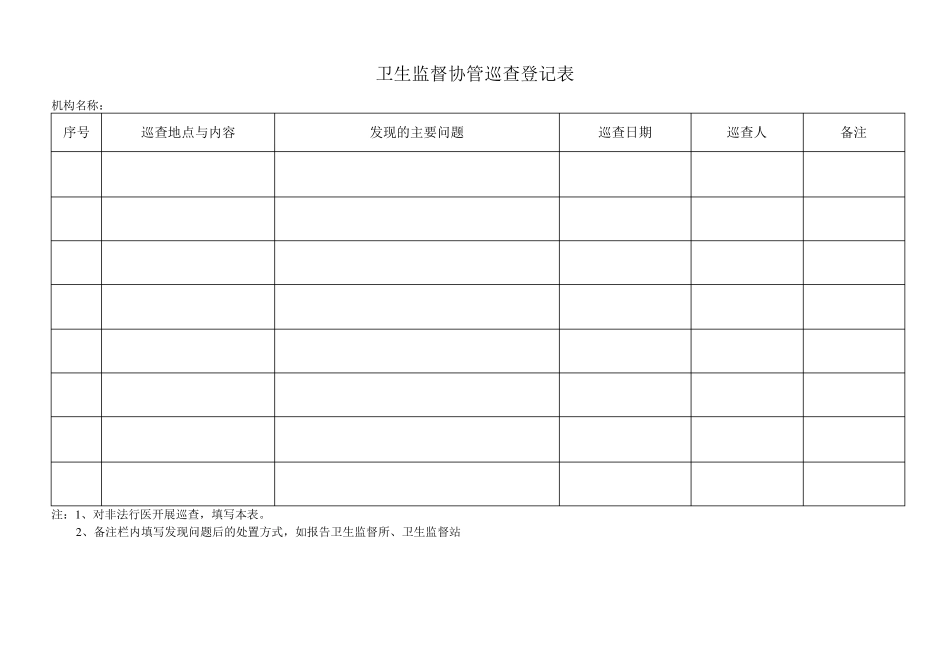 卫生监督协管巡查登记表

机构名称：

| 序号 | 巡查地点与内容 | 发现的主要问题 | 巡查日期 | 巡查人 | 备注 |
|---|---|---|---|---|---|
| | | | | | |
| | | | | | |
| | | | | | |
| | | | | | |
| | | | | | |
| | | | | | |
| | | | | | |
| | | | | | |

注：1、对非法行医开展巡查，填写本表。
2、备注栏内填写发现问题后的处置方式，如报告卫生监督所、卫生监督站